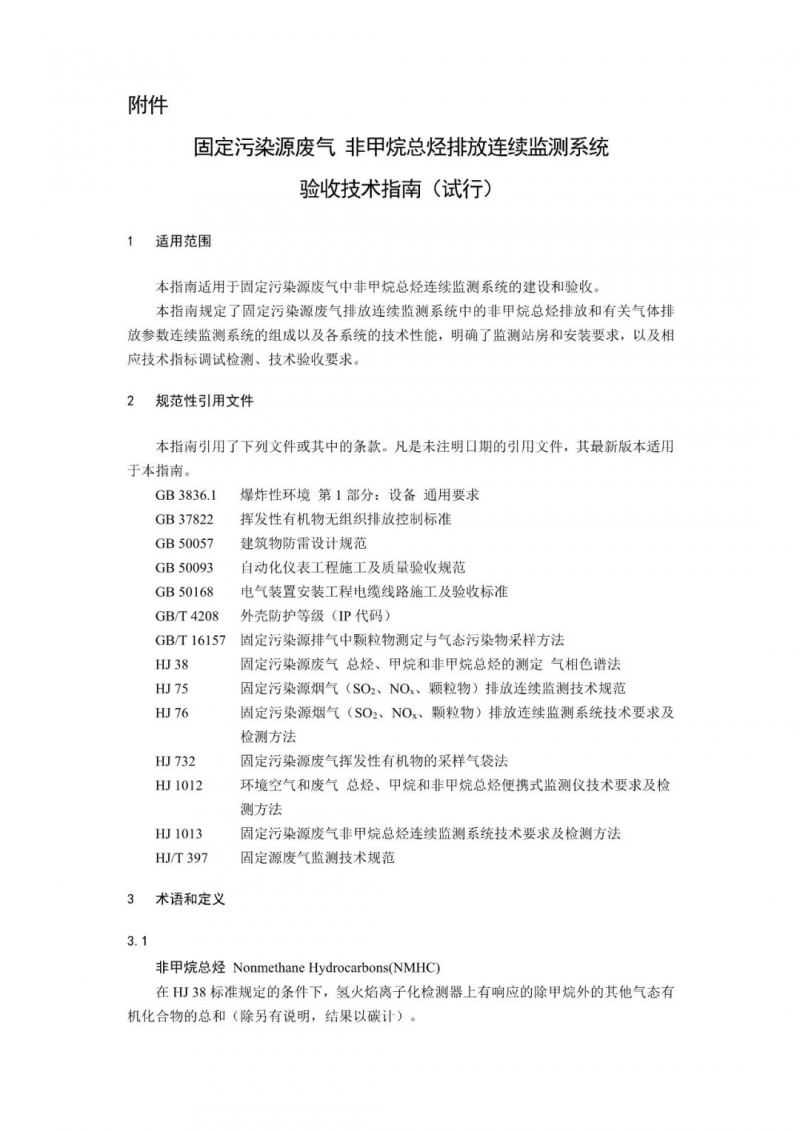 附件

固定污染源废气 非甲烷总烃排放连续监测系统
验收技术指南（试行）

1 适用范围

本指南适用于固定污染源废气中非甲烷总烃连续监测系统的建设和验收。

本指南规定了固定污染源废气排放连续监测系统中的非甲烷总烃排放和有关气体排放参数连续监测系统的组成以及各系统的技术性能，明确了监测站房和安装要求，以及相应技术指标调试检测、技术验收要求。

2 规范性引用文件

本指南引用了下列文件或其中的条款。凡是未注明日期的引用文件，其最新版本适用于本指南。

GB 3836.1 爆炸性环境 第 1 部分：设备 通用要求
GB 37822 挥发性有机物无组织排放控制标准
GB 50057 建筑物防雷设计规范
GB 50093 自动化仪表工程施工及质量验收规范
GB 50168 电气装置安装工程电缆线路施工及验收标准
GB/T 4208 外壳防护等级（IP 代码）
GB/T 16157 固定污染源排气中颗粒物测定与气态污染物采样方法
HJ 38 固定污染源废气 总烃、甲烷和非甲烷总烃的测定 气相色谱法
HJ 75 固定污染源烟气（$SO_2$、$NO_x$、颗粒物）排放连续监测技术规范
HJ 76 固定污染源烟气（$SO_2$、$NO_x$、颗粒物）排放连续监测系统技术要求及检测方法
HJ 732 固定污染源废气挥发性有机物的采样气袋法
HJ 1012 环境空气和废气 总烃、甲烷和非甲烷总烃便携式监测仪技术要求及检测方法
HJ 1013 固定污染源废气非甲烷总烃连续监测系统技术要求及检测方法
HJ/T 397 固定源废气监测技术规范

3 术语和定义

3.1

非甲烷总烃 Nonmethane Hydrocarbons(NMHC)

在 HJ 38 标准规定的条件下，氢火焰离子化检测器上有响应的除甲烷外的其他气态有机化合物的总和（除另有说明，结果以碳计）。